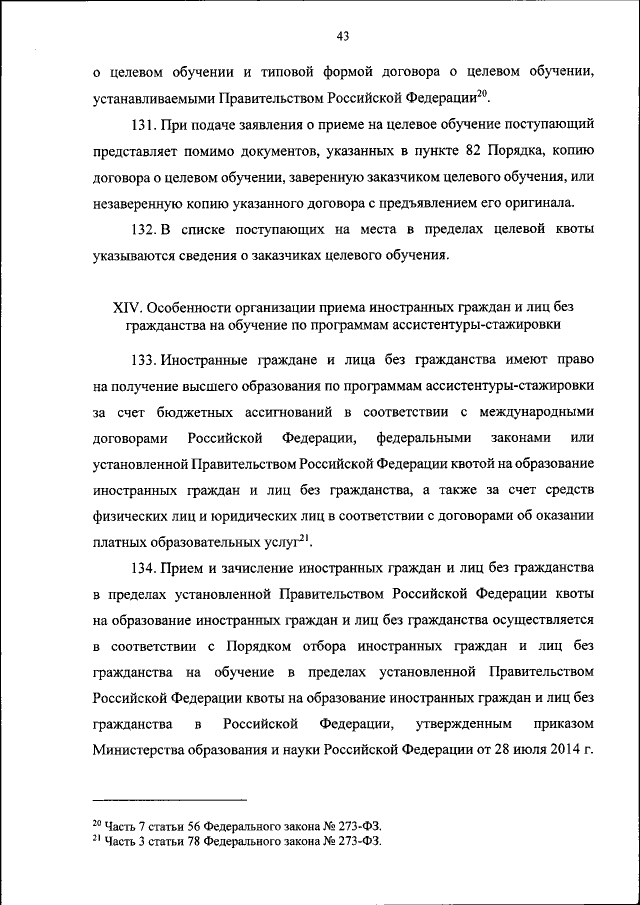 43

о целевом обучении и типовой формой договора о целевом обучении, устанавливаемыми Правительством Российской Федерации$^{20}$.

131. При подаче заявления о приеме на целевое обучение поступающий представляет помимо документов, указанных в пункте 82 Порядка, копию договора о целевом обучении, заверенную заказчиком целевого обучения, или незаверенную копию указанного договора с предъявлением его оригинала.

132. В списке поступающих на места в пределах целевой квоты указываются сведения о заказчиках целевого обучения.

XIV. Особенности организации приема иностранных граждан и лиц без гражданства на обучение по программам ассистентуры-стажировки

133. Иностранные граждане и лица без гражданства имеют право на получение высшего образования по программам ассистентуры-стажировки за счет бюджетных ассигнований в соответствии с международными договорами Российской Федерации, федеральными законами или установленной Правительством Российской Федерации квотой на образование иностранных граждан и лиц без гражданства, а также за счет средств физических лиц и юридических лиц в соответствии с договорами об оказании платных образовательных услуг$^{21}$.

134. Прием и зачисление иностранных граждан и лиц без гражданства в пределах установленной Правительством Российской Федерации квоты на образование иностранных граждан и лиц без гражданства осуществляется в соответствии с Порядком отбора иностранных граждан и лиц без гражданства на обучение в пределах установленной Правительством Российской Федерации квоты на образование иностранных граждан и лиц без гражданства в Российской Федерации, утвержденным приказом Министерства образования и науки Российской Федерации от 28 июля 2014 г.

$^{20}$ Часть 7 статьи 56 Федерального закона № 273-ФЗ.
$^{21}$ Часть 3 статьи 78 Федерального закона № 273-ФЗ.